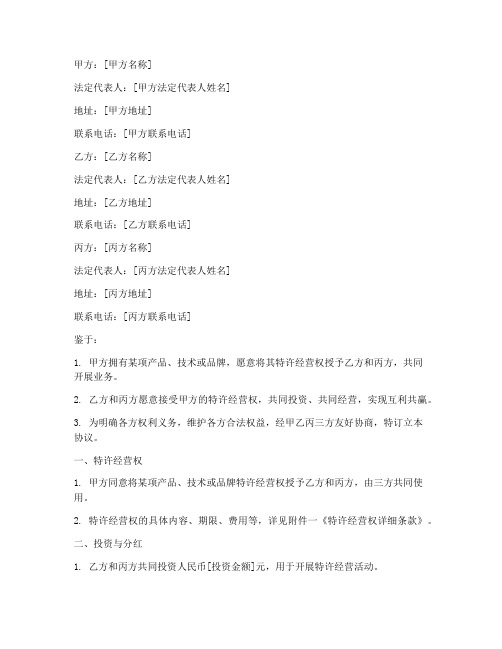 甲方：[甲方名称]

法定代表人：[甲方法定代表人姓名]

地址：[甲方地址]

联系电话：[甲方联系电话]

乙方：[乙方名称]

法定代表人：[乙方法定代表人姓名]

地址：[乙方地址]

联系电话：[乙方联系电话]

丙方：[丙方名称]

法定代表人：[丙方法定代表人姓名]

地址：[丙方地址]

联系电话：[丙方联系电话]

鉴于：

1. 甲方拥有某项产品、技术或品牌，愿意将其特许经营权授予乙方和丙方，共同开展业务。

2. 乙方和丙方愿意接受甲方的特许经营权，共同投资、共同经营，实现互利共赢。

3. 为明确各方权利义务，维护各方合法权益，经甲乙丙三方友好协商，特订立本协议。

一、特许经营权

1. 甲方同意将某项产品、技术或品牌特许经营权授予乙方和丙方，由三方共同使用。

2. 特许经营权的具体内容、期限、费用等，详见附件一《特许经营权详细条款》。

二、投资与分红

1. 乙方和丙方共同投资人民币[投资金额]元，用于开展特许经营活动。